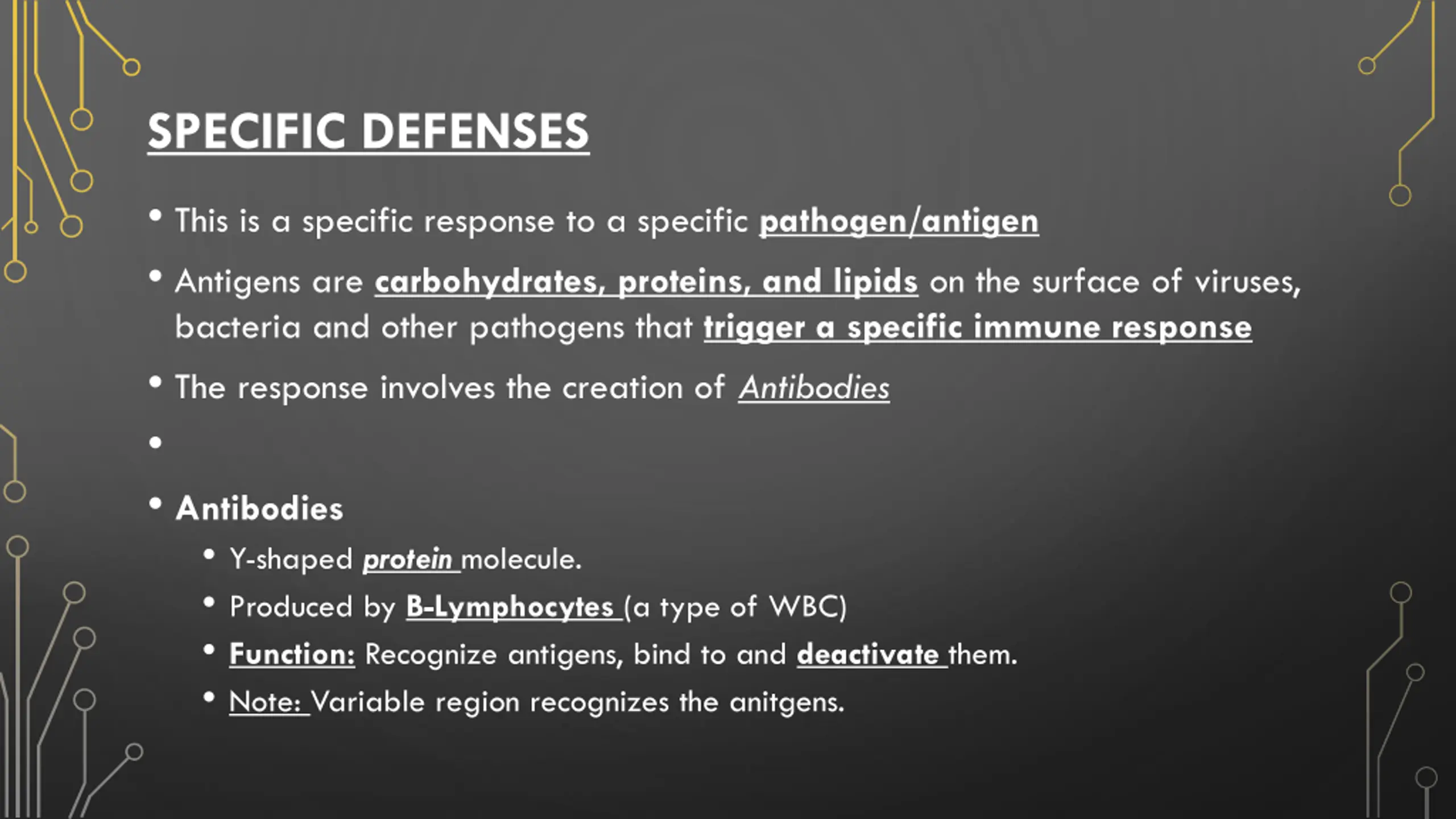 SPECIFIC DEFENSES

• This is a specific response to a specific pathogen/antigen

• Antigens are carbohydrates, proteins, and lipids on the surface of viruses, bacteria and other pathogens that trigger a specific immune response

• The response involves the creation of Antibodies

•

• Antibodies
  • Y-shaped protein molecule.
  • Produced by B-Lymphocytes (a type of WBC)
  • Function: Recognize antigens, bind to and deactivate them.
  • Note: Variable region recognizes the anitgens.